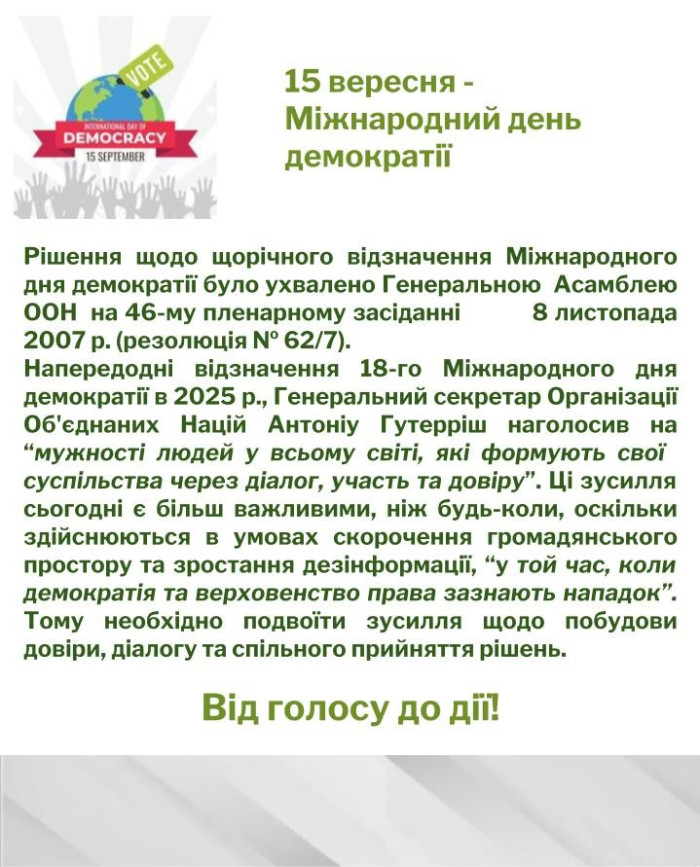 VOTE
INTERNATIONAL DAY OF
DEMOCRACY
15 SEPTEMBER

15 вересня - Міжнародний день демократії

Рішення щодо щорічного відзначення Міжнародного дня демократії було ухвалено Генеральною Асамблею ООН на 46-му пленарному засіданні 8 листопада 2007 р. (резолюція № 62/7).
Напередодні відзначення 18-го Міжнародного дня демократії в 2025 р., Генеральний секретар Організації Об'єднаних Націй Антоніу Гутерріш наголосив на "мужності людей у всьому світі, які формують свої суспільства через діалог, участь та довіру". Ці зусилля сьогодні є більш важливими, ніж будь-коли, оскільки здійснюються в умовах скорочення громадянського простору та зростання дезінформації, "у той час, коли демократія та верховенство права зазнають нападок". Тому необхідно подвоїти зусилля щодо побудови довіри, діалогу та спільного прийняття рішень.

Від голосу до дії!